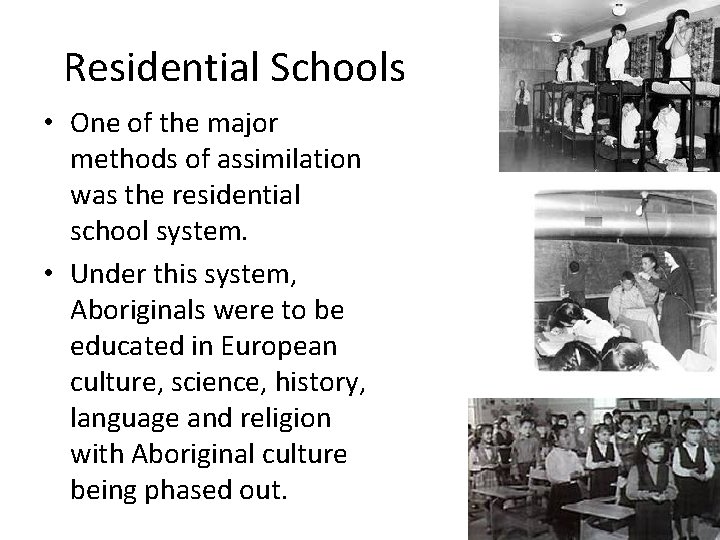 Residential Schools

• One of the major methods of assimilation was the residential school system.

• Under this system, Aboriginals were to be educated in European culture, science, history, language and religion with Aboriginal culture being phased out.